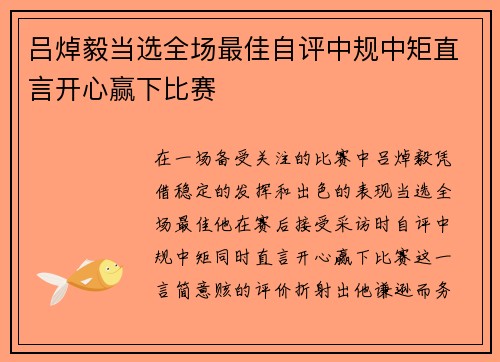 吕焯毅当选全场最佳自评中规中矩直言开心赢下比赛

在一场备受关注的比赛中吕焯毅凭借稳定的发挥和出色的表现当选全场最佳他在赛后接受采访时自评中规中矩同时直言开心赢下比赛这一言简意赅的评价折射出他谦逊而务